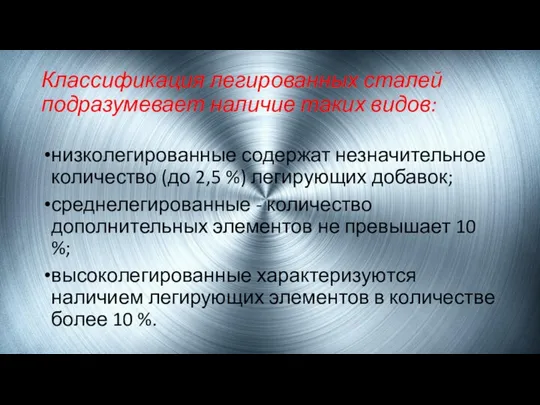 Классификация легированных сталей подразумевает наличие таких видов:

•низколегированные содержат незначительное количество (до 2,5 %) легирующих добавок;

•среднелегированные - количество дополнительных элементов не превышает 10 %;

•высоколегированные характеризуются наличием легирующих элементов в количестве более 10 %.